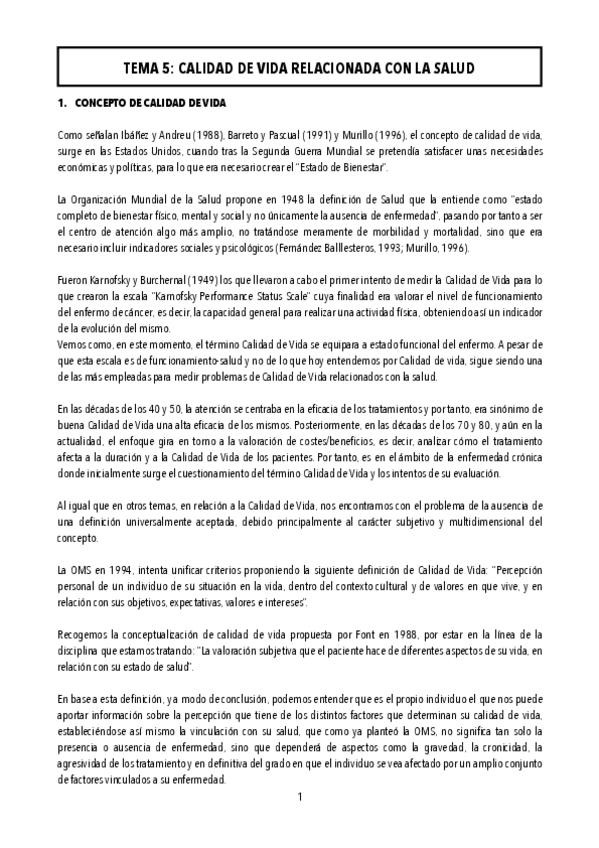 TEMA 5: CALIDAD DE VIDA RELACIONADA CON LA SALUD

1. CONCEPTO DE CALIDAD DE VIDA

Como señalan Ibáñez y Andreu (1988), Barreto y Pascual (1991) y Murillo (1996), el concepto de calidad de vida, surge en las Estados Unidos, cuando tras la Segunda Guerra Mundial se pretendía satisfacer unas necesidades económicas y políticas, para lo que era necesario crear el "Estado de Bienestar".

La Organización Mundial de la Salud propone en 1948 la definición de Salud que la entiende como "estado completo de bienestar físico, mental y social y no únicamente la ausencia de enfermedad", pasando por tanto a ser el centro de atención algo más amplio, no tratándose meramente de morbilidad y mortalidad, sino que era necesario incluir indicadores sociales y psicológicos (Fernández Balllesteros, 1993; Murillo, 1996).

Fueron Karnofsky y Burchernal (1949) los que llevaron a cabo el primer intento de medir la Calidad de Vida para lo que crearon la escala "Karnofsky Performance Status Scale" cuya finalidad era valorar el nivel de funcionamiento del enfermo de cáncer, es decir, la capacidad general para realizar una actividad física, obteniendo así un indicador de la evolución del mismo.
Vemos como, en este momento, el término Calidad de Vida se equipara a estado funcional del enfermo. A pesar de que esta escala es de funcionamiento-salud y no de lo que hoy entendemos por Calidad de vida, sigue siendo una de las más empleadas para medir problemas de Calidad de Vida relacionados con la salud.

En las décadas de los 40 y 50, la atención se centraba en la eficacia de los tratamientos y por tanto, era sinónimo de buena Calidad de Vida una alta eficacia de los mismos. Posteriormente, en las décadas de los 70 y 80, y aún en la actualidad, el enfoque gira en torno a la valoración de costes/beneficios, es decir, analizar cómo el tratamiento afecta a la duración y a la Calidad de Vida de los pacientes. Por tanto, es en el ámbito de la enfermedad crónica donde inicialmente surge el cuestionamiento del término Calidad de Vida y los intentos de su evaluación.

Al igual que en otros temas, en relación a la Calidad de Vida, nos encontramos con el problema de la ausencia de una definición universalmente aceptada, debido principalmente al carácter subjetivo y multidimensional del concepto.

La OMS en 1994, intenta unificar criterios proponiendo la siguiente definición de Calidad de Vida: "Percepción personal de un individuo de su situación en la vida, dentro del contexto cultural y de valores en que vive, y en relación con sus objetivos, expectativas, valores e intereses".

Recogemos la conceptualización de calidad de vida propuesta por Font en 1988, por estar en la línea de la disciplina que estamos tratando: "La valoración subjetiva que el paciente hace de diferentes aspectos de su vida, en relación con su estado de salud".

En base a esta definición, y a modo de conclusión, podemos entender que es el propio individuo el que nos puede aportar información sobre la percepción que tiene de los distintos factores que determinan su calidad de vida, estableciéndose así mismo la vinculación con su salud, que como ya planteó la OMS, no significa tan solo la presencia o ausencia de enfermedad, sino que dependerá de aspectos como la gravedad, la cronicidad, la agresividad de los tratamiento y en definitiva del grado en que el individuo se vea afectado por un amplio conjunto de factores vinculados a su enfermedad.

1